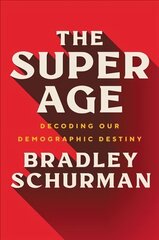 THE SUPER AGE

DECODING OUR DEMOGRAPHIC DESTINY

BRADLEY SCHURMAN